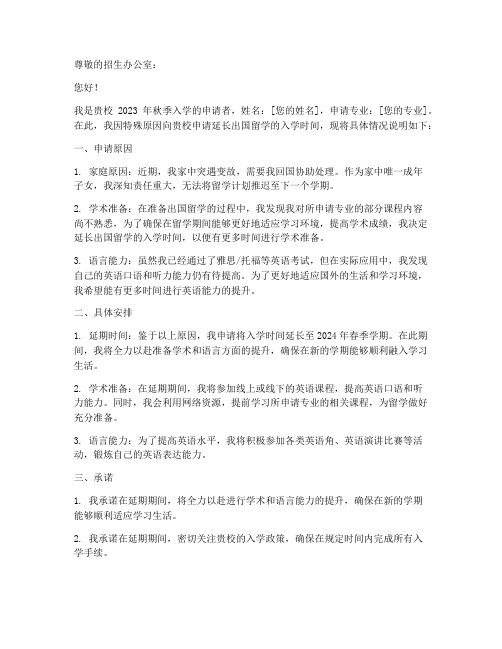 尊敬的招生办公室：

您好！

我是贵校 2023 年秋季入学的申请者，姓名：[您的姓名]，申请专业：[您的专业]。在此，我因特殊原因向贵校申请延长出国留学的入学时间，现将具体情况说明如下：

一、申请原因

1. 家庭原因：近期，我家中突遇变故，需要我回国协助处理。作为家中唯一成年子女，我深知责任重大，无法将留学计划推迟至下一个学期。

2. 学术准备：在准备出国留学的过程中，我发现我对所申请专业的部分课程内容尚不熟悉，为了确保在留学期间能够更好地适应学习环境，提高学术成绩，我决定延长出国留学的入学时间，以便有更多时间进行学术准备。

3. 语言能力：虽然我已经通过了雅思/托福等英语考试，但在实际应用中，我发现自己的英语口语和听力能力仍有待提高。为了更好地适应国外的生活和学习环境，我希望能有更多时间进行英语能力的提升。

二、具体安排

1. 延期时间：鉴于以上原因，我申请将入学时间延长至 2024 年春季学期。在此期间，我将全力以赴准备学术和语言方面的提升，确保在新的学期能够顺利融入学习生活。

2. 学术准备：在延期期间，我将参加线上或线下的英语课程，提高英语口语和听力能力。同时，我会利用网络资源，提前学习所申请专业的相关课程，为留学做好充分准备。

3. 语言能力：为了提高英语水平，我将积极参加各类英语角、英语演讲比赛等活动，锻炼自己的英语表达能力。

三、承诺

1. 我承诺在延期期间，将全力以赴进行学术和语言能力的提升，确保在新的学期能够顺利适应学习生活。

2. 我承诺在延期期间，密切关注贵校的入学政策，确保在规定时间内完成所有入学手续。